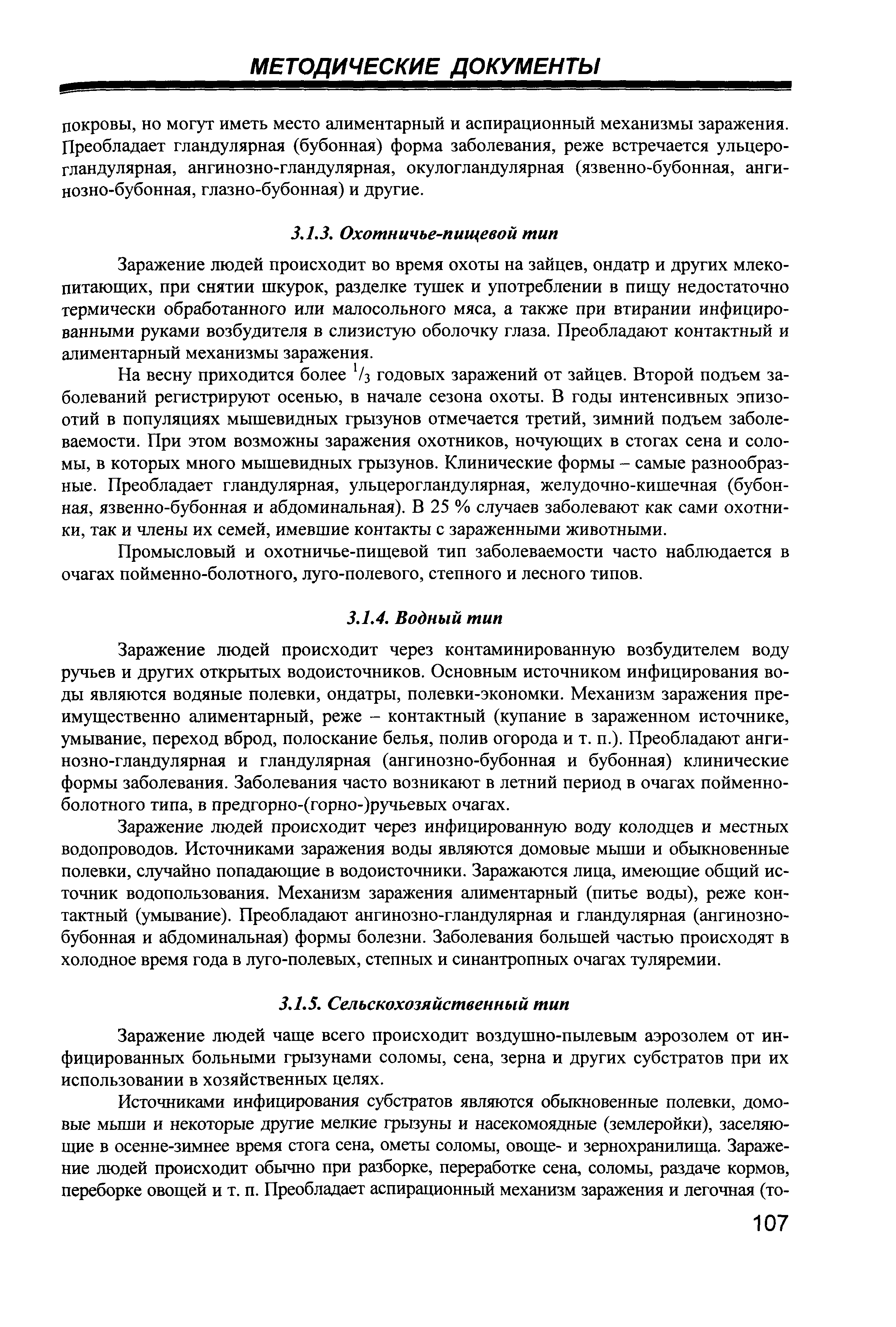 МЕТОДИЧЕСКИЕ ДОКУМЕНТЫ

покровы, но могут иметь место алиментарный и аспирационный механизмы заражения. Преобладает гландулярная (бубонная) форма заболевания, реже встречается ульцерогландулярная, ангинозно-гландулярная, окулогландулярная (язвенно-бубонная, ангинозно-бубонная, глазно-бубонная) и другие.

3.1.3. Охотничье-пищевой тип

Заражение людей происходит во время охоты на зайцев, ондатр и других млекопитающих, при снятии шкурок, разделке тушек и употреблении в пищу недостаточно термически обработанного или малосольного мяса, а также при втирании инфицированными руками возбудителя в слизистую оболочку глаза. Преобладают контактный и алиментарный механизмы заражения.

На весну приходится более $^1/_3$ годовых заражений от зайцев. Второй подъем заболеваний регистрируют осенью, в начале сезона охоты. В годы интенсивных эпизоотий в популяциях мышевидных грызунов отмечается третий, зимний подъем заболеваемости. При этом возможны заражения охотников, ночующих в стогах сена и соломы, в которых много мышевидных грызунов. Клинические формы – самые разнообразные. Преобладает гландулярная, ульцерогландулярная, желудочно-кишечная (бубонная, язвенно-бубонная и абдоминальная). В 25 % случаев заболевают как сами охотники, так и члены их семей, имевшие контакты с зараженными животными.

Промысловый и охотничье-пищевой тип заболеваемости часто наблюдается в очагах пойменно-болотного, луго-полевого, степного и лесного типов.

3.1.4. Водный тип

Заражение людей происходит через контаминированную возбудителем воду ручьев и других открытых водоисточников. Основным источником инфицирования воды являются водяные полевки, ондатры, полевки-экономки. Механизм заражения преимущественно алиментарный, реже – контактный (купание в зараженном источнике, умывание, переход вброд, полоскание белья, полив огорода и т. п.). Преобладают ангинозно-гландулярная и гландулярная (ангинозно-бубонная и бубонная) клинические формы заболевания. Заболевания часто возникают в летний период в очагах пойменно-болотного типа, в предгорно-(горно-)ручьевых очагах.

Заражение людей происходит через инфицированную воду колодцев и местных водопроводов. Источниками заражения воды являются домовые мыши и обыкновенные полевки, случайно попадающие в водоисточники. Заражаются лица, имеющие общий источник водопользования. Механизм заражения алиментарный (питье воды), реже контактный (умывание). Преобладают ангинозно-гландулярная и гландулярная (ангинозно-бубонная и абдоминальная) формы болезни. Заболевания большей частью происходят в холодное время года в луго-полевых, степных и синантропных очагах туляремии.

3.1.5. Сельскохозяйственный тип

Заражение людей чаще всего происходит воздушно-пылевым аэрозолем от инфицированных больными грызунами соломы, сена, зерна и других субстратов при их использовании в хозяйственных целях.

Источниками инфицирования субстратов являются обыкновенные полевки, домовые мыши и некоторые другие мелкие грызуны и насекомоядные (землеройки), заселяющие в осенне-зимнее время стога сена, ометы соломы, овоще- и зернохранилища. Заражение людей происходит обычно при разборке, переработке сена, соломы, раздаче кормов, переборке овощей и т. п. Преобладает аспирационный механизм заражения и легочная (то-

107